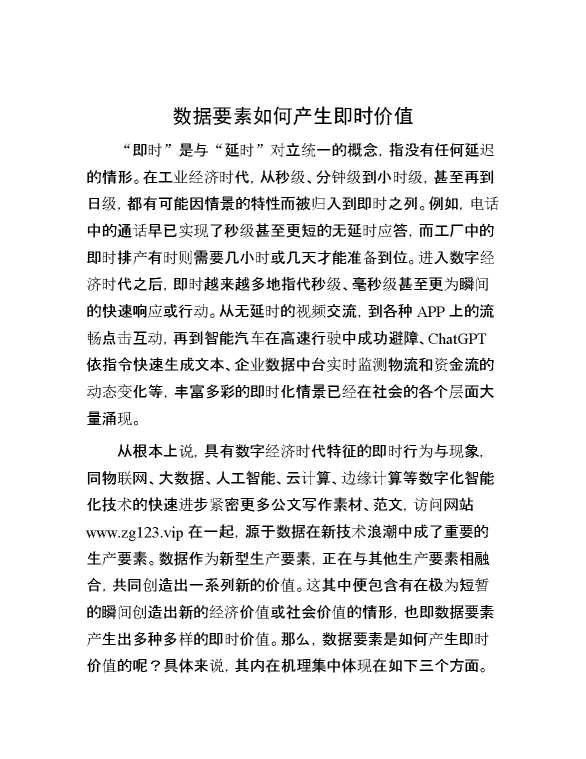 数据要素如何产生即时价值

“即时”是与“延时”对立统一的概念，指没有任何延迟的情形。在工业经济时代，从秒级、分钟级到小时级，甚至再到日级，都有可能因情景的特性而被归入到即时之列。例如，电话中的通话早已实现了秒级甚至更短的无延时应答，而工厂中的即时排产有时则需要几小时或几天才能准备到位。进入数字经济时代之后，即时越来越多地指代秒级、毫秒级甚至更为瞬间的快速响应或行动。从无延时的视频交流，到各种 APP 上的流畅点击互动，再到智能汽车在高速行驶中成功避障、ChatGPT 依指令快速生成文本、企业数据中台实时监测物流和资金流的动态变化等，丰富多彩的即时化情景已经在社会的各个层面大量涌现。

从根本上说，具有数字经济时代特征的即时行为与现象，同物联网、大数据、人工智能、云计算、边缘计算等数字化智能化技术的快速进步紧密更多公文写作素材、范文，访问网站 www.zg123.vip 在一起，源于数据在新技术浪潮中成了重要的生产要素。数据作为新型生产要素，正在与其他生产要素相融合，共同创造出一系列新的价值。这其中便包含有在极为短暂的瞬间创造出新的经济价值或社会价值的情形，也即数据要素产生出多种多样的即时价值。那么，数据要素是如何产生即时价值的呢？具体来说，其内在机理集中体现在如下三个方面。